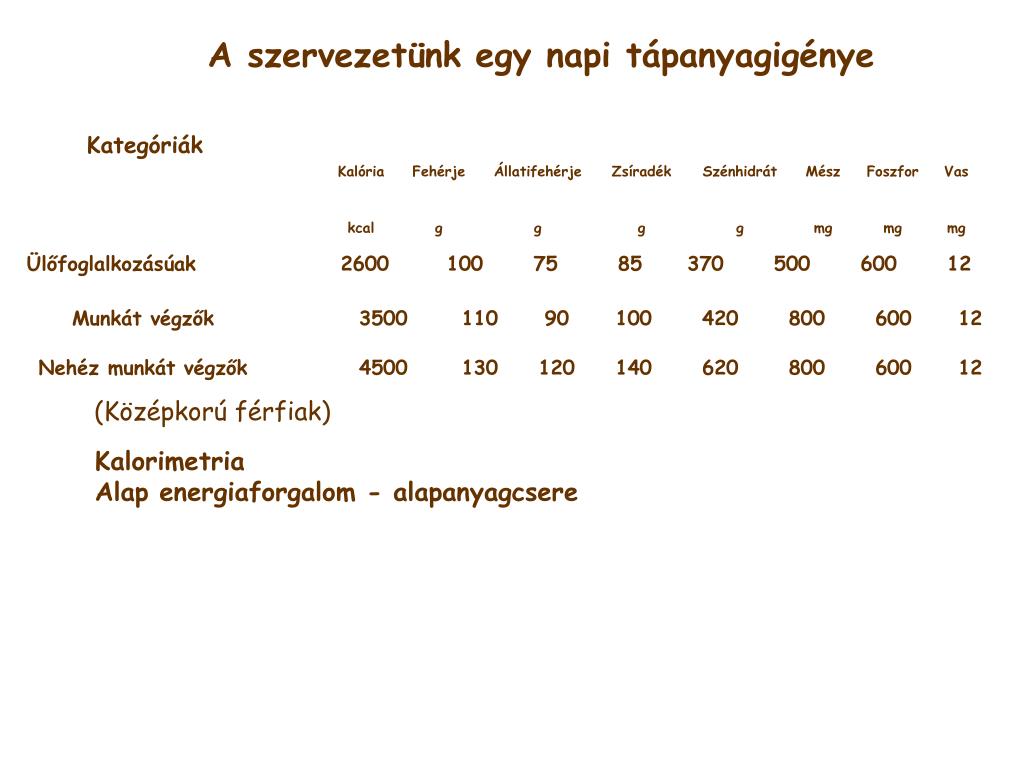 A szervezetünk egy napi tápanyagigénye

| Kategóriák | Kalória | Fehérje | Állatifehérje | Zsíradék | Szénhidrát | Mész | Foszfor | Vas |
|---|---|---|---|---|---|---|---|---|
| | kcal | g | g | g | g | mg | mg | mg |
| Ülőfoglalkozásúak | 2600 | 100 | 75 | 85 | 370 | 500 | 600 | 12 |
| Munkát végzők | 3500 | 110 | 90 | 100 | 420 | 800 | 600 | 12 |
| Nehéz munkát végzők | 4500 | 130 | 120 | 140 | 620 | 800 | 600 | 12 |

(Középkorú férfiak)

Kalorimetria
Alap energiaforgalom - alapanyagcsere